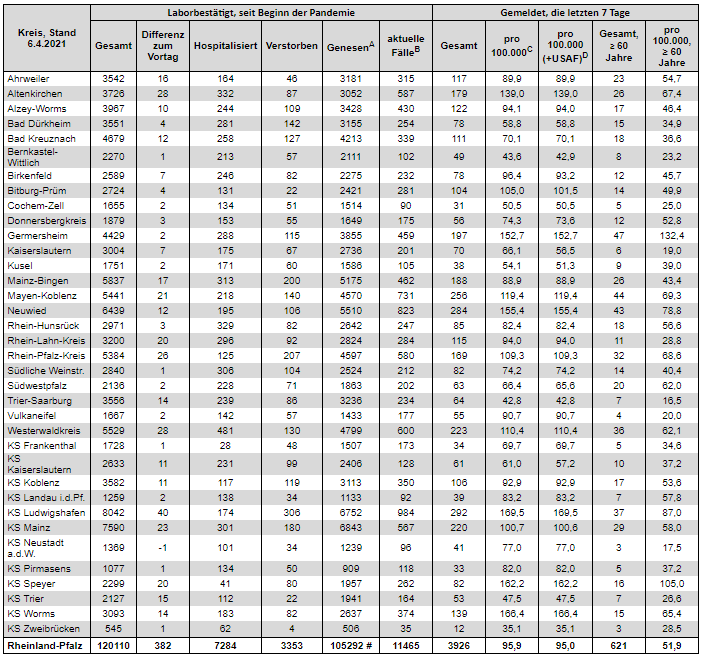 | Kreis, Stand 6.4.2021 | Laborbestätigt, seit Beginn der Pandemie | | | | | | Gemeldet, die letzten 7 Tage | | | | |
|---|---|---|---|---|---|---|---|---|---|---|---|
| | Gesamt | Differenz zum Vortag | Hospitalisiert | Verstorben | Genesen$^A$ | aktuelle Fälle$^B$ | Gesamt | pro 100.000$^C$ | pro 100.000 (+USAF)$^D$ | Gesamt, ≥ 60 Jahre | pro 100.000, ≥ 60 Jahre |
| Ahrweiler | 3542 | 16 | 164 | 46 | 3181 | 315 | 117 | 89,9 | 89,9 | 23 | 54,7 |
| Altenkirchen | 3726 | 28 | 332 | 87 | 3052 | 587 | 179 | 139,0 | 139,0 | 26 | 67,4 |
| Alzey-Worms | 3967 | 10 | 244 | 109 | 3428 | 430 | 122 | 94,1 | 94,0 | 17 | 46,4 |
| Bad Dürkheim | 3551 | 4 | 281 | 142 | 3155 | 254 | 78 | 58,8 | 58,8 | 15 | 34,9 |
| Bad Kreuznach | 4679 | 12 | 258 | 127 | 4213 | 339 | 111 | 70,1 | 70,1 | 18 | 36,6 |
| Bernkastel-Wittlich | 2270 | 1 | 213 | 57 | 2111 | 102 | 49 | 43,6 | 42,9 | 8 | 23,2 |
| Birkenfeld | 2589 | 7 | 246 | 82 | 2275 | 232 | 78 | 96,4 | 93,2 | 12 | 45,7 |
| Bitburg-Prüm | 2724 | 4 | 131 | 22 | 2421 | 281 | 104 | 105,0 | 101,5 | 14 | 49,9 |
| Cochem-Zell | 1655 | 2 | 134 | 51 | 1514 | 90 | 31 | 50,5 | 50,5 | 5 | 25,0 |
| Donnersbergkreis | 1879 | 3 | 153 | 55 | 1649 | 175 | 56 | 74,3 | 73,6 | 12 | 52,8 |
| Germersheim | 4429 | 2 | 288 | 115 | 3855 | 459 | 197 | 152,7 | 152,7 | 47 | 132,4 |
| Kaiserslautern | 3004 | 7 | 175 | 67 | 2736 | 201 | 70 | 66,1 | 56,5 | 6 | 19,0 |
| Kusel | 1751 | 2 | 171 | 60 | 1586 | 105 | 38 | 54,1 | 51,3 | 9 | 39,0 |
| Mainz-Bingen | 5837 | 17 | 313 | 200 | 5175 | 462 | 188 | 88,9 | 88,9 | 26 | 43,4 |
| Mayen-Koblenz | 5441 | 21 | 218 | 140 | 4570 | 731 | 256 | 119,4 | 119,4 | 44 | 69,3 |
| Neuwied | 6439 | 12 | 195 | 106 | 5510 | 823 | 284 | 155,4 | 155,4 | 43 | 78,8 |
| Rhein-Hunsrück | 2971 | 3 | 329 | 82 | 2642 | 247 | 85 | 82,4 | 82,4 | 18 | 56,6 |
| Rhein-Lahn-Kreis | 3200 | 20 | 296 | 92 | 2824 | 284 | 115 | 94,0 | 94,0 | 11 | 28,8 |
| Rhein-Pfalz-Kreis | 5384 | 26 | 125 | 207 | 4597 | 580 | 169 | 109,3 | 109,3 | 32 | 68,6 |
| Südliche Weinstr. | 2840 | 1 | 306 | 104 | 2524 | 212 | 82 | 74,2 | 74,2 | 14 | 40,4 |
| Südwestpfalz | 2136 | 2 | 228 | 71 | 1863 | 202 | 63 | 66,4 | 65,6 | 20 | 62,0 |
| Trier-Saarburg | 3556 | 14 | 239 | 86 | 3236 | 234 | 64 | 42,8 | 42,8 | 7 | 16,5 |
| Vulkaneifel | 1667 | 2 | 142 | 57 | 1433 | 177 | 55 | 90,7 | 90,7 | 4 | 20,0 |
| Westerwaldkreis | 5529 | 28 | 481 | 130 | 4799 | 600 | 223 | 110,4 | 110,4 | 36 | 62,1 |
| KS Frankenthal | 1728 | 1 | 28 | 48 | 1507 | 173 | 34 | 69,7 | 69,7 | 5 | 34,6 |
| KS Kaiserslautern | 2633 | 11 | 231 | 99 | 2406 | 128 | 61 | 61,0 | 57,2 | 10 | 37,2 |
| KS Koblenz | 3582 | 11 | 117 | 119 | 3113 | 350 | 106 | 92,9 | 92,9 | 17 | 53,6 |
| KS Landau i.d.Pf. | 1259 | 2 | 138 | 34 | 1133 | 92 | 39 | 83,2 | 83,2 | 7 | 57,8 |
| KS Ludwigshafen | 8042 | 40 | 174 | 306 | 6752 | 984 | 292 | 169,5 | 169,5 | 37 | 87,0 |
| KS Mainz | 7590 | 23 | 301 | 180 | 6843 | 567 | 220 | 100,7 | 100,6 | 29 | 58,0 |
| KS Neustadt a.d.W. | 1369 | -1 | 101 | 34 | 1239 | 96 | 41 | 77,0 | 77,0 | 3 | 17,5 |
| KS Pirmasens | 1077 | 1 | 134 | 50 | 909 | 118 | 33 | 82,0 | 82,0 | 5 | 37,2 |
| KS Speyer | 2299 | 20 | 41 | 80 | 1957 | 262 | 82 | 162,2 | 162,2 | 16 | 105,0 |
| KS Trier | 2127 | 15 | 112 | 22 | 1941 | 164 | 53 | 47,5 | 47,5 | 7 | 26,6 |
| KS Worms | 3093 | 14 | 183 | 82 | 2637 | 374 | 139 | 166,4 | 166,4 | 15 | 65,4 |
| KS Zweibrücken | 545 | 1 | 62 | 4 | 506 | 35 | 12 | 35,1 | 35,1 | 3 | 28,5 |
| Rheinland-Pfalz | 120110 | 382 | 7284 | 3353 | 105292 # | 11465 | 3926 | 95,9 | 95,0 | 621 | 51,9 |